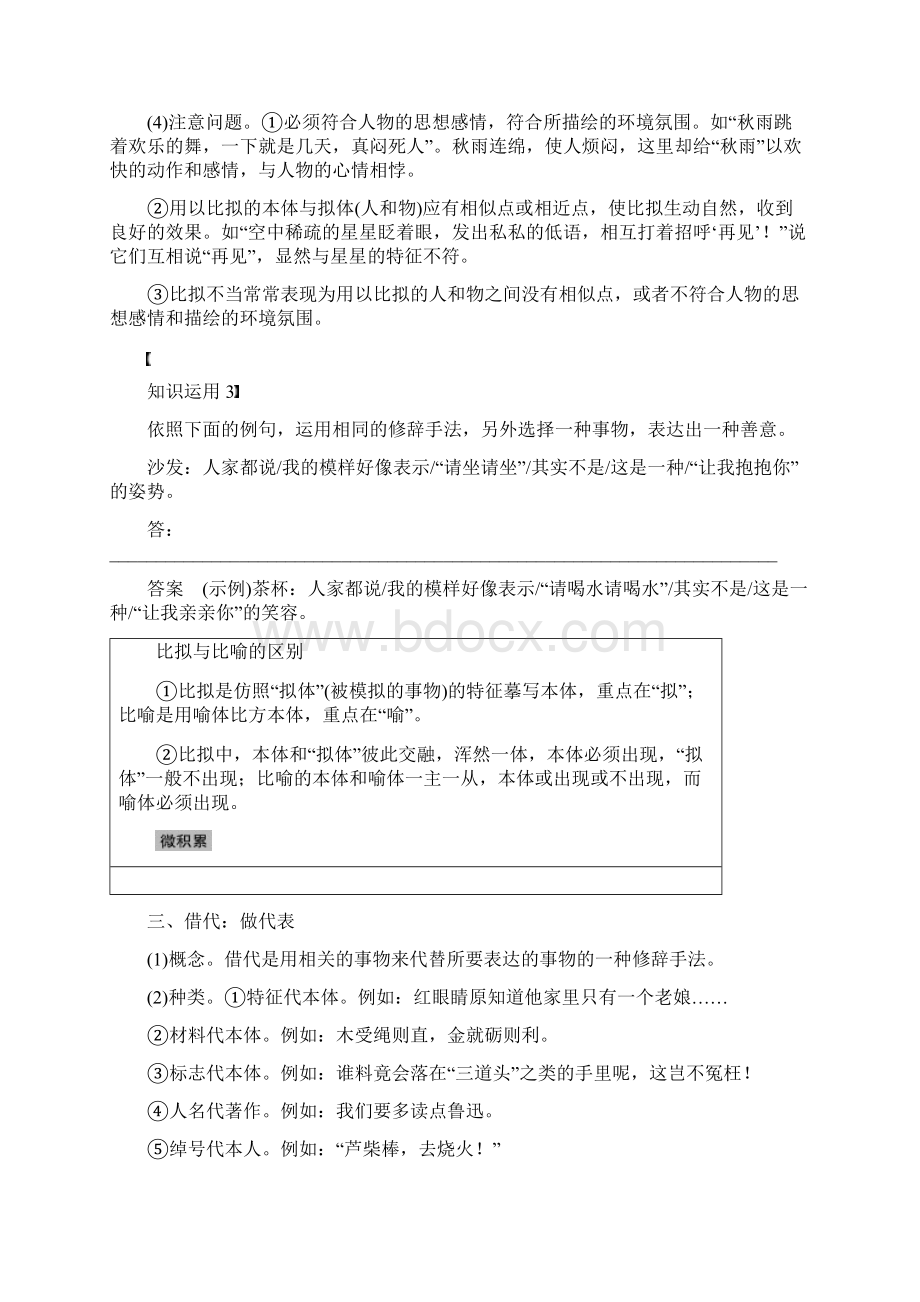 (4)注意问题。①必须符合人物的思想感情，符合所描绘的环境氛围。如“秋雨跳着欢乐的舞，一下就是几天，真闷死人”。秋雨连绵，使人烦闷，这里却给“秋雨”以欢快的动作和感情，与人物的心情相悖。

②用以比拟的本体与拟体(人和物)应有相似点或相近点，使比拟生动自然，收到良好的效果。如“空中稀疏的星星眨着眼，发出私私的低语，相互打着招呼‘再见’！”说它们互相说“再见”，显然与星星的特征不符。

③比拟不当常常表现为用以比拟的人和物之间没有相似点，或者不符合人物的思想感情和描绘的环境氛围。

【

知识运用 3】

依照下面的例句，运用相同的修辞手法，另外选择一种事物，表达出一种善意。

沙发：人家都说/我的模样好像表示/“请坐请坐”/其实不是/这是一种/“让我抱抱你”的姿势。

答：

答案　(示例)茶杯：人家都说/我的模样好像表示/“请喝水请喝水”/其实不是/这是一种/“让我亲亲你”的笑容。

www.bdocx.com

比拟与比喻的区别

①比拟是仿照“拟体”(被模拟的事物)的特征摹写本体，重点在“拟”；比喻是用喻体比方本体，重点在“喻”。

②比拟中，本体和“拟体”彼此交融，浑然一体，本体必须出现，“拟体”一般不出现；比喻的本体和喻体一主一从，本体或出现或不出现，而喻体必须出现。

微积累

三、借代：做代表

(1)概念。借代是用相关的事物来代替所要表达的事物的一种修辞手法。

(2)种类。①特征代本体。例如：红眼睛原知道他家里只有一个老娘……

②材料代本体。例如：木受绳则直，金就砺则利。

③标志代本体。例如：谁料竟会落在“三道头”之类的手里呢，这岂不冤枉！

④人名代著作。例如：我们要多读点鲁迅。

⑤绰号代本人。例如：“芦柴棒，去烧火！”